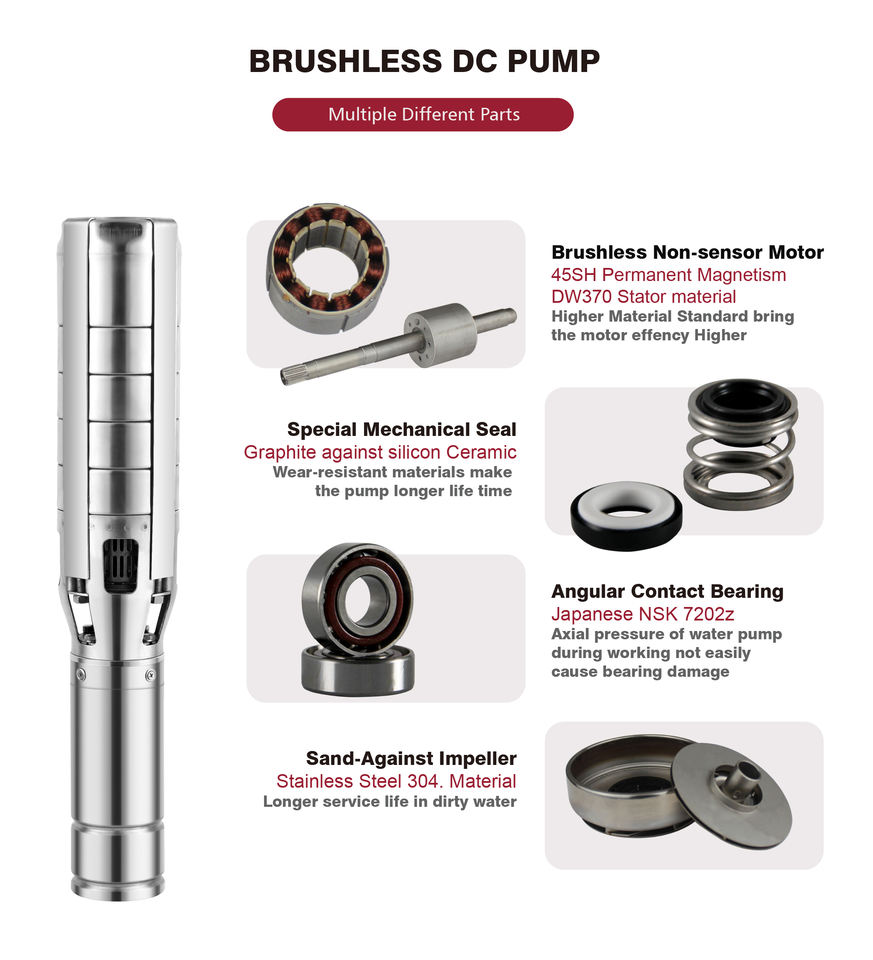 BRUSHLESS DC PUMP

Multiple Different Parts

Brushless Non-sensor Motor
45SH Permanent Magnetism
DW370 Stator material
Higher Material Standard bring the motor effency Higher

Special Mechanical Seal
Graphite against silicon Ceramic
Wear-resistant materials make the pump longer life time

Angular Contact Bearing
Japanese NSK 7202z
Axial pressure of water pump during working not easily cause bearing damage

Sand-Against Impeller
Stainless Steel 304. Material
Longer service life in dirty water